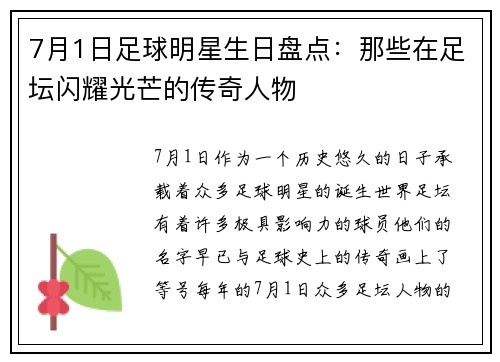 7月1日足球明星生日盘点：那些在足坛闪耀光芒的传奇人物

7月1日作为一个历史悠久的日子承载着众多足球明星的诞生世界足坛有着许多极具影响力的球员他们的名字早已与足球史上的传奇画上了等号每年的7月1日众多足坛人物的